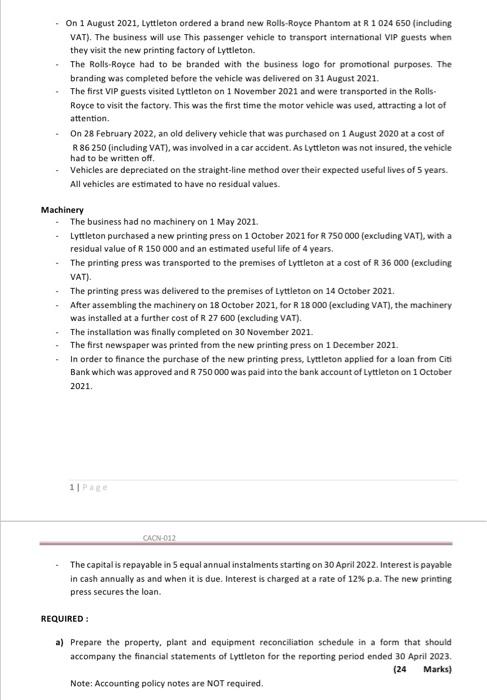 - On 1 August 2021, Lyttleton ordered a brand new Rolls-Royce Phantom at R 1 024 650 (including VAT). The business will use This passenger vehicle to transport international VIP guests when they visit the new printing factory of Lyttleton.
- The Rolls-Royce had to be branded with the business logo for promotional purposes. The branding was completed before the vehicle was delivered on 31 August 2021.
- The first VIP guests visited Lyttleton on 1 November 2021 and were transported in the Rolls-Royce to visit the factory. This was the first time the motor vehicle was used, attracting a lot of attention.
- On 28 February 2022, an old delivery vehicle that was purchased on 1 August 2020 at a cost of R 86 250 (including VAT), was involved in a car accident. As Lyttleton was not insured, the vehicle had to be written off.
- Vehicles are depreciated on the straight-line method over their expected useful lives of 5 years. All vehicles are estimated to have no residual values.

Machinery
- The business had no machinery on 1 May 2021.
- Lyttleton purchased a new printing press on 1 October 2021 for R 750 000 (excluding VAT), with a residual value of R 150 000 and an estimated useful life of 4 years.
- The printing press was transported to the premises of Lyttleton at a cost of R 36 000 (excluding VAT).
- The printing press was delivered to the premises of Lyttleton on 14 October 2021.
- After assembling the machinery on 18 October 2021, for R 18 000 (excluding VAT), the machinery was installed at a further cost of R 27 600 (excluding VAT).
- The installation was finally completed on 30 November 2021.
- The first newspaper was printed from the new printing press on 1 December 2021.
- In order to finance the purchase of the new printing press, Lyttleton applied for a loan from Citi Bank which was approved and R 750 000 was paid into the bank account of Lyttleton on 1 October 2021.

1 | Page

CACN-012

- The capital is repayable in 5 equal annual instalments starting on 30 April 2022. Interest is payable in cash annually as and when it is due. Interest is charged at a rate of 12% p.a. The new printing press secures the loan.

REQUIRED :

a) Prepare the property, plant and equipment reconciliation schedule in a form that should accompany the financial statements of Lyttleton for the reporting period ended 30 April 2023. (24 Marks)

Note: Accounting policy notes are NOT required.